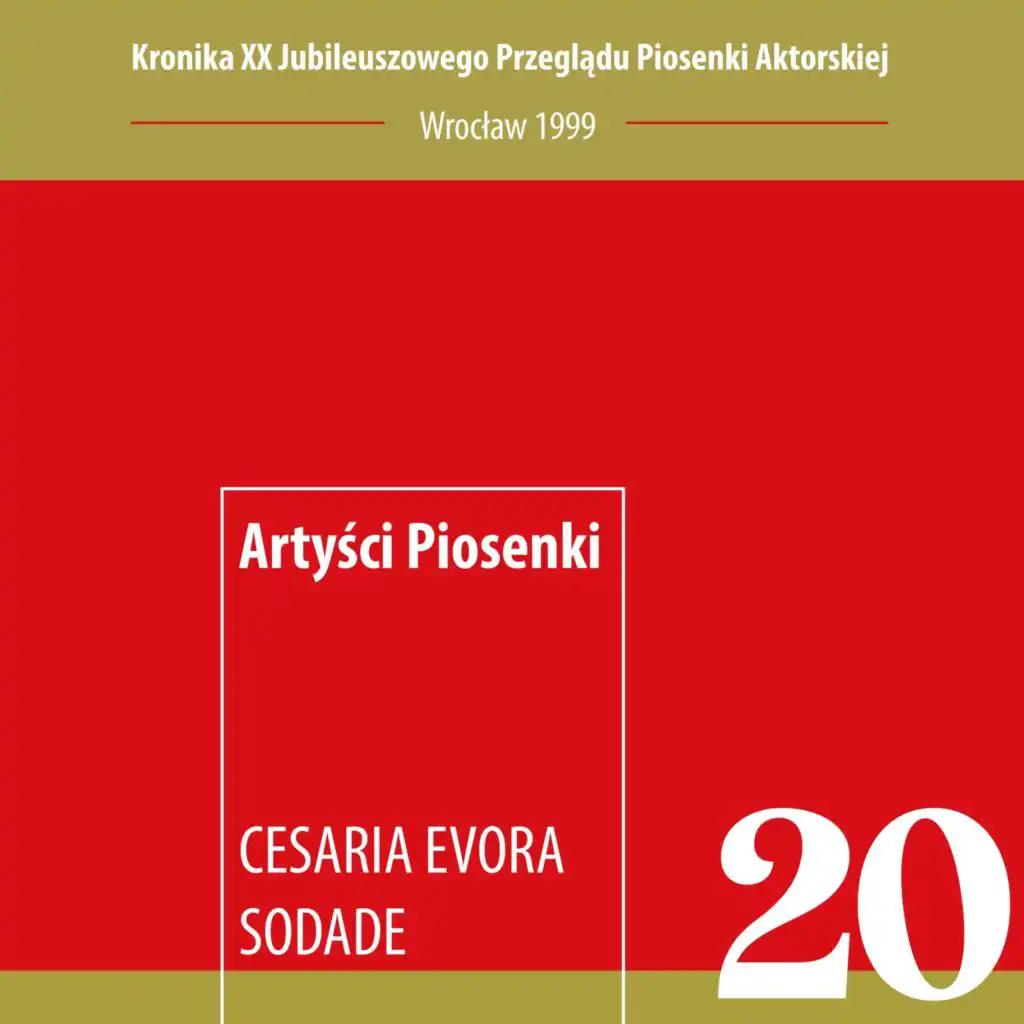 Kronika XX Jubileuszowego Przeglądu Piosenki Aktorskiej

Wrocław 1999

Artyści Piosenki

CESARIA EVORA
SODADE

20